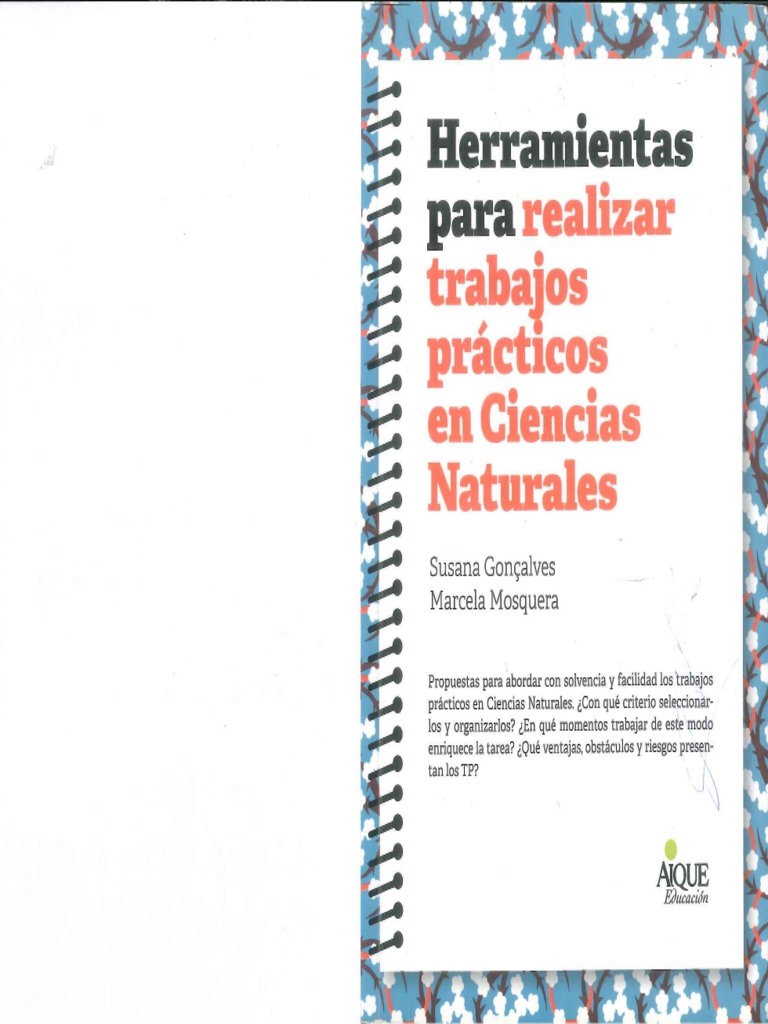 Herramientas para realizar trabajos prácticos en Ciencias Naturales

Susana Gonçalves
Marcela Mosquera

Propuestas para abordar con solvencia y facilidad los trabajos prácticos en Ciencias Naturales. ¿Con qué criterio seleccionarlos y organizarlos? ¿En qué momentos trabajar de este modo enriquece la tarea? ¿Qué ventajas, obstáculos y riesgos presentan los TP?

AIQUE
Educación